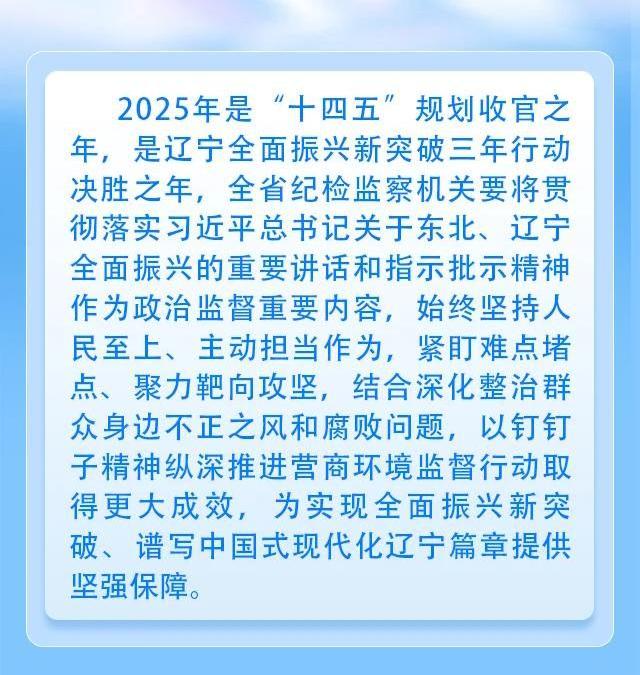 2025年是“十四五”规划收官之年，是辽宁全面振兴新突破三年行动决胜之年，全省纪检监察机关要将贯彻落实习近平总书记关于东北、辽宁全面振兴的重要讲话和指示批示精神作为政治监督重要内容，始终坚持人民至上、主动担当作为，紧盯难点堵点、聚力靶向攻坚，结合深化整治群众身边不正之风和腐败问题，以钉钉子精神纵深推进营商环境监督行动取得更大成效，为实现全面振兴新突破、谱写中国式现代化辽宁篇章提供坚强保障。